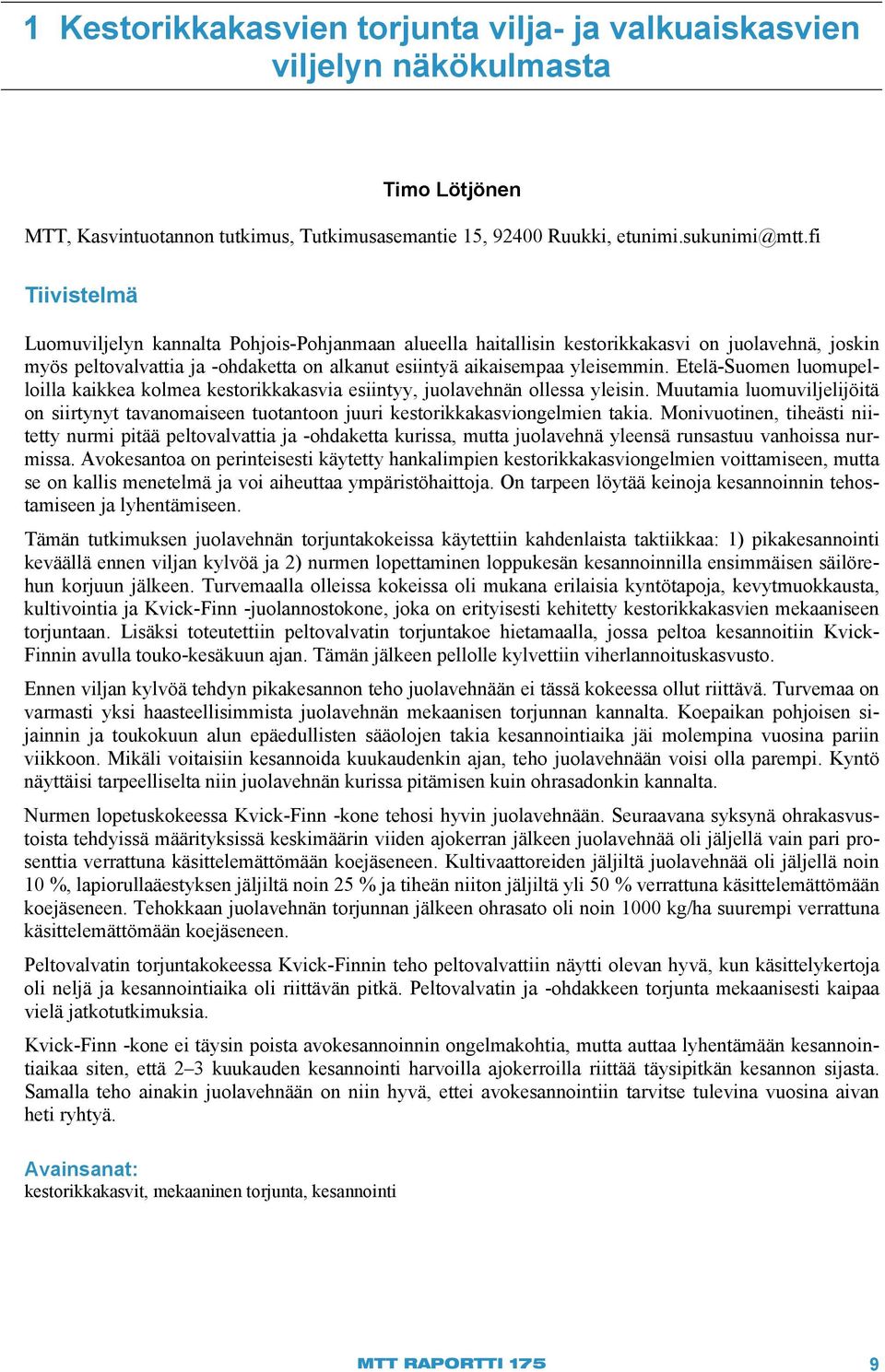 1 Kestorikkakasvien torjunta vilja- ja valkuaiskasvien viljelyn näkökulmasta

Timo Lötjönen

MTT, Kasvintuotannon tutkimus, Tutkimusasemantie 15, 92400 Ruukki, etunimi.sukunimi@mtt.fi

Tiivistelmä

Luomuviljelyn kannalta Pohjois-Pohjanmaan alueella haitallisin kestorikkakasvi on juolavehnä, joskin myös peltovalvattia ja -ohdaketta on alkanut esiintyä aikaisempaa yleisemmin. Etelä-Suomen luomupelloilla kaikkea kolmea kestorikkakasvia esiintyy, juolavehnän ollessa yleisin. Muutamia luomuviljelijöitä on siirtynyt tavanomaiseen tuotantoon juuri kestorikkakasviongelmien takia. Monivuotinen, tiheästi niitetty nurmi pitää peltovalvattia ja -ohdaketta kurissa, mutta juolavehnä yleensä runsastuu vanhoissa nurmissa. Avokesantoa on perinteisesti käytetty hankalimpien kestorikkakasviongelmien voittamiseen, mutta se on kallis menetelmä ja voi aiheuttaa ympäristöhaittoja. On tarpeen löytää keinoja kesannoinnin tehostamiseen ja lyhentämiseen.

Tämän tutkimuksen juolavehnän torjuntakokeissa käytettiin kahdenlaista taktiikkaa: 1) pikakesannointi keväällä ennen viljan kylvöä ja 2) nurmen lopettaminen loppukesän kesannoinnilla ensimmäisen säilörehun korjuun jälkeen. Turvemaalla olleissa kokeissa oli mukana erilaisia kyntötapoja, kevytmuokkausta, kultivointia ja Kvick-Finn -juolannostokone, joka on erityisesti kehitetty kestorikkakasvien mekaaniseen torjuntaan. Lisäksi toteutettiin peltovalvatin torjuntakoe hietamaalla, jossa peltoa kesannoitiin Kvick-Finnin avulla touko-kesäkuun ajan. Tämän jälkeen pellolle kylvettiin viherlannoituskasvusto.

Ennen viljan kylvöä tehdyn pikakesannon teho juolavehnään ei tässä kokeessa ollut riittävä. Turvemaa on varmasti yksi haasteellisimmista juolavehnän mekaanisen torjunnan kannalta. Koepaikan pohjoisen sijainnin ja toukokuun alun epäedullisten sääolojen takia kesannointiaika jäi molempina vuosina pariin viikkoon. Mikäli voitaisiin kesannoida kuukaudenkin ajan, teho juolavehnään voisi olla parempi. Kyntö näyttäisi tarpeelliselta niin juolavehnän kurissa pitämisen kuin ohrasadonkin kannalta.

Nurmen lopetuskokeessa Kvick-Finn -kone tehosi hyvin juolavehnään. Seuraavana syksynä ohrakasvustoista tehdyissä määrityksissä keskimäärin viiden ajokerran jälkeen juolavehnää oli jäljellä vain pari prosenttia verrattuna käsittelemättömään koejäseneen. Kultivaattoreiden jäljiltä juolavehnää oli jäljellä noin 10 %, lapiorullaäestyksen jäljiltä noin 25 % ja tiheän niiton jäljiltä yli 50 % verrattuna käsittelemättömään koejäseneen. Tehokkaan juolavehnän torjunnan jälkeen ohrasato oli noin 1000 kg/ha suurempi verrattuna käsittelemättömään koejäseneen.

Peltovalvatin torjuntakokeessa Kvick-Finnin teho peltovalvattiin näytti olevan hyvä, kun käsittelykertoja oli neljä ja kesannointiaika oli riittävän pitkä. Peltovalvatin ja -ohdakkeen torjunta mekaanisesti kaipaa vielä jatkotutkimuksia.

Kvick-Finn -kone ei täysin poista avokesannoinnin ongelmakohtia, mutta auttaa lyhentämään kesannointiaikaa siten, että 2–3 kuukauden kesannointi harvoilla ajokerroilla riittää täysipitkän kesannon sijasta. Samalla teho ainakin juolavehnään on niin hyvä, ettei avokesannointiin tarvitse tulevina vuosina aivan heti ryhtyä.

Avainsanat:
kestorikkakasvit, mekaaninen torjunta, kesannointi

MTT RAPORTTI 175 9